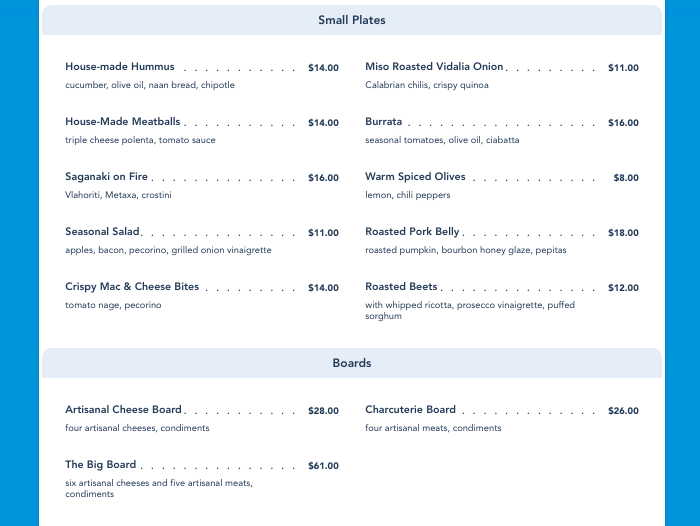 Small Plates

House-made Hummus $14.00
cucumber, olive oil, naan bread, chipotle

House-Made Meatballs $14.00
triple cheese polenta, tomato sauce

Saganaki on Fire $16.00
Vlahoriti, Metaxa, crostini

Seasonal Salad $11.00
apples, bacon, pecorino, grilled onion vinaigrette

Crispy Mac & Cheese Bites $14.00
tomato nage, pecorino

Miso Roasted Vidalia Onion $11.00
Calabrian chilis, crispy quinoa

Burrata $16.00
seasonal tomatoes, olive oil, ciabatta

Warm Spiced Olives $8.00
lemon, chili peppers

Roasted Pork Belly $18.00
roasted pumpkin, bourbon honey glaze, pepitas

Roasted Beets $12.00
with whipped ricotta, prosecco vinaigrette, puffed sorghum

Boards

Artisanal Cheese Board $28.00
four artisanal cheeses, condiments

The Big Board $61.00
six artisanal cheeses and five artisanal meats, condiments

Charcuterie Board $26.00
four artisanal meats, condiments